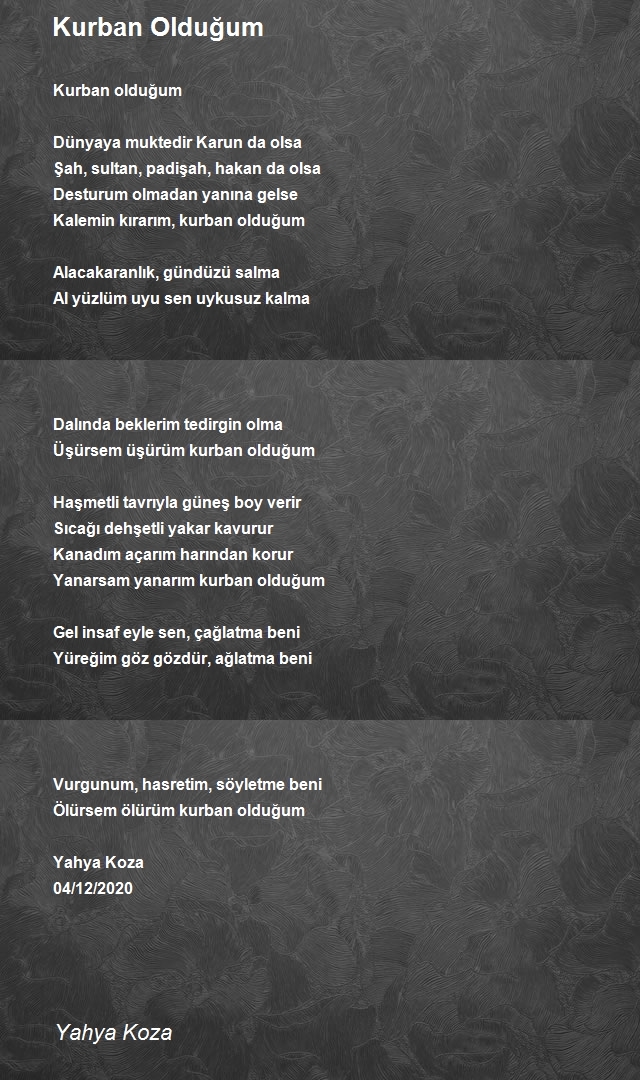 Kurban Olduğum

Kurban olduğum

Dünyaya muktedir Karun da olsa
Şah, sultan, padişah, hakan da olsa
Desturum olmadan yanına gelse
Kalemin kırarım, kurban olduğum

Alacakaranlık, gündüzü salma
Al yüzlüm uyu sen uykusuz kalma

Dalında beklerim tedirgin olma
Üşürsem üşürüm kurban olduğum

Haşmetli tavrıyla güneş boy verir
Sıcağı dehşetli yakar kavurur
Kanadım açarım harından korur
Yanarsam yanarım kurban olduğum

Gel insaf eyle sen, çağlatma beni
Yüreğim göz gözdür, ağlatma beni

Vurgunum, hasretim, söyletme beni
Ölürsem ölürüm kurban olduğum

Yahya Koza
04/12/2020

Yahya Koza